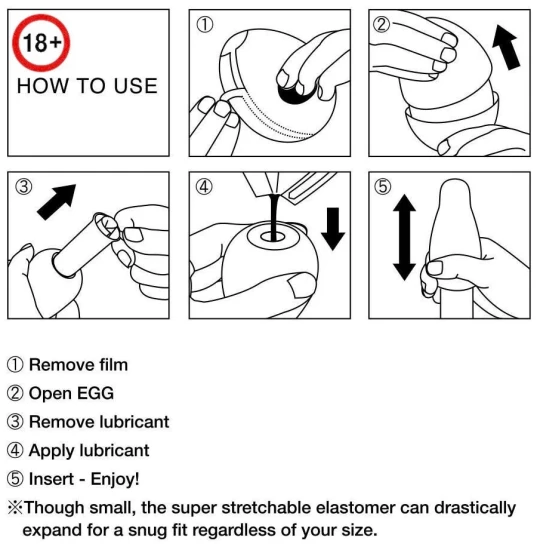 18+
HOW TO USE

①

②

③

④

⑤

① Remove film
② Open EGG
③ Remove lubricant
④ Apply lubricant
⑤ Insert - Enjoy!
※Though small, the super stretchable elastomer can drastically expand for a snug fit regardless of your size.